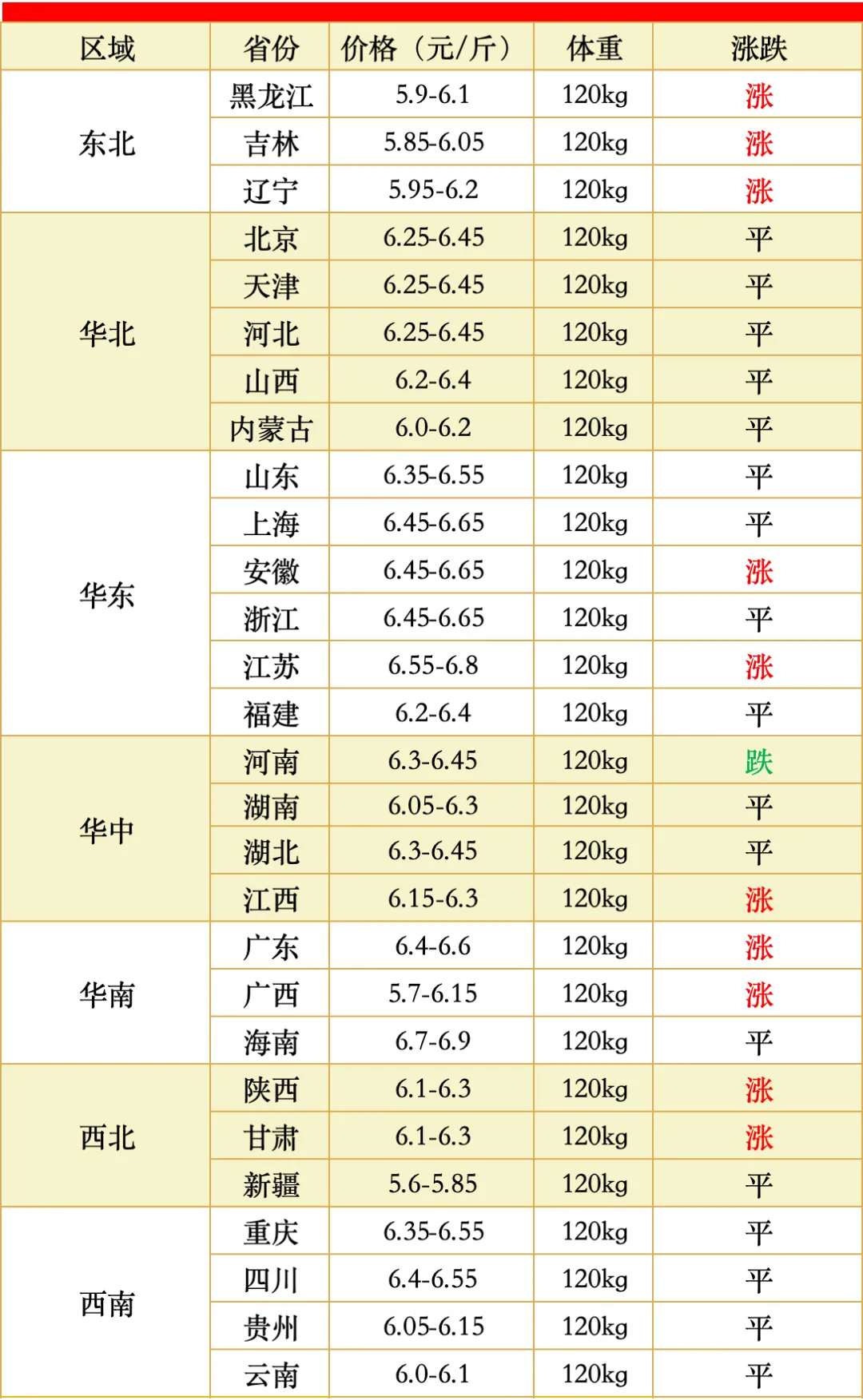 | 区域 | 省份 | 价格（元/斤） | 体重 | 涨跌 |
|---|---|---|---|---|
| 东北 | 黑龙江 | 5.9-6.1 | 120kg | 涨 |
|  | 吉林 | 5.85-6.05 | 120kg | 涨 |
|  | 辽宁 | 5.95-6.2 | 120kg | 涨 |
| 华北 | 北京 | 6.25-6.45 | 120kg | 平 |
|  | 天津 | 6.25-6.45 | 120kg | 平 |
|  | 河北 | 6.25-6.45 | 120kg | 平 |
|  | 山西 | 6.2-6.4 | 120kg | 平 |
|  | 内蒙古 | 6.0-6.2 | 120kg | 平 |
| 华东 | 山东 | 6.35-6.55 | 120kg | 平 |
|  | 上海 | 6.45-6.65 | 120kg | 平 |
|  | 安徽 | 6.45-6.65 | 120kg | 涨 |
|  | 浙江 | 6.45-6.65 | 120kg | 平 |
|  | 江苏 | 6.55-6.8 | 120kg | 涨 |
|  | 福建 | 6.2-6.4 | 120kg | 平 |
| 华中 | 河南 | 6.3-6.45 | 120kg | 跌 |
|  | 湖南 | 6.05-6.3 | 120kg | 平 |
|  | 湖北 | 6.3-6.45 | 120kg | 平 |
|  | 江西 | 6.15-6.3 | 120kg | 涨 |
| 华南 | 广东 | 6.4-6.6 | 120kg | 涨 |
|  | 广西 | 5.7-6.15 | 120kg | 涨 |
|  | 海南 | 6.7-6.9 | 120kg | 平 |
| 西北 | 陕西 | 6.1-6.3 | 120kg | 涨 |
|  | 甘肃 | 6.1-6.3 | 120kg | 涨 |
|  | 新疆 | 5.6-5.85 | 120kg | 平 |
| 西南 | 重庆 | 6.35-6.55 | 120kg | 平 |
|  | 四川 | 6.4-6.55 | 120kg | 平 |
|  | 贵州 | 6.05-6.15 | 120kg | 平 |
|  | 云南 | 6.0-6.1 | 120kg | 平 |